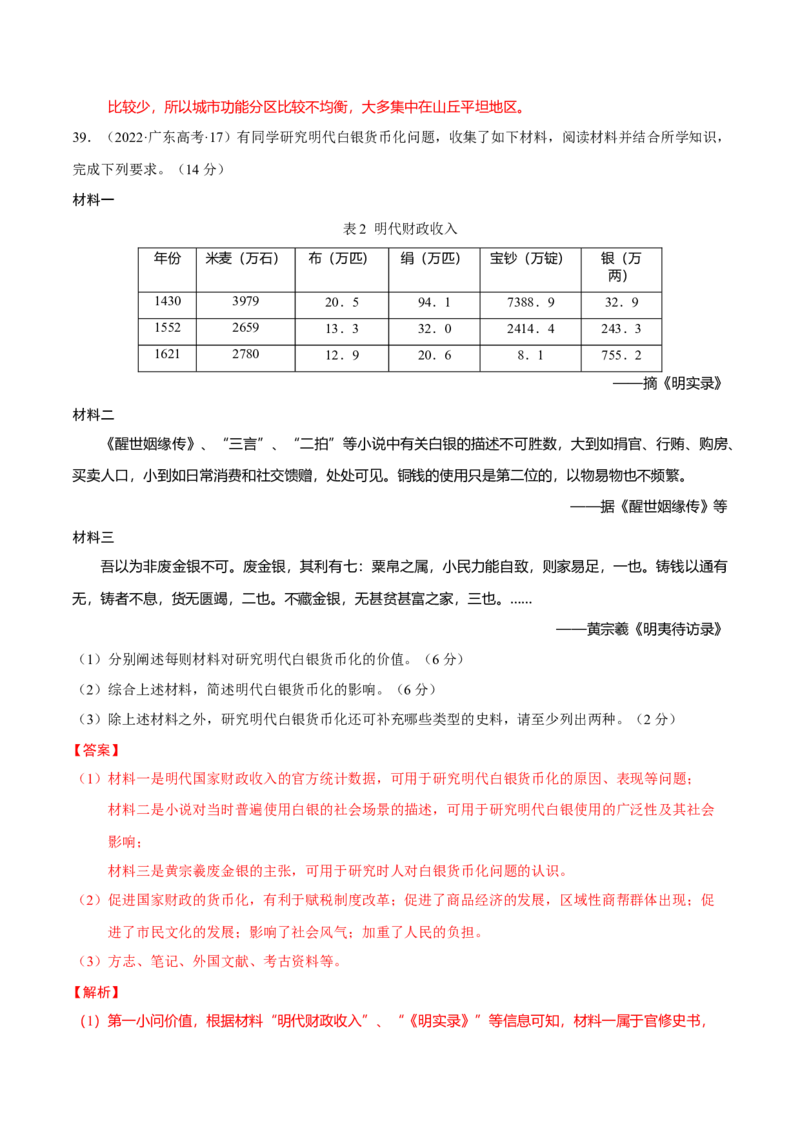 比较少，所以城市功能分区比较不均衡，大多集中在山丘平坦地区。

39.（2022·广东高考·17）有同学研究明代白银货币化问题，收集了如下材料，阅读材料并结合所学知识，完成下列要求。（14 分）

材料一

表 2 明代财政收入

| 年份 | 米麦（万石） | 布（万匹） | 绢（万匹） | 宝钞（万锭） | 银（万两） |
|---|---|---|---|---|---|
| 1430 | 3979 | 20．5 | 94．1 | 7388．9 | 32．9 |
| 1552 | 2659 | 13．3 | 32．0 | 2414．4 | 243．3 |
| 1621 | 2780 | 12．9 | 20．6 | 8．1 | 755．2 |

——摘《明实录》

材料二

《醒世姻缘传》、“三言”、“二拍”等小说中有关白银的描述不可胜数，大到如捐官、行贿、购房、买卖人口，小到如日常消费和社交馈赠，处处可见。铜钱的使用只是第二位的，以物易物也不频繁。

——据《醒世姻缘传》等

材料三

吾以为非废金银不可。废金银，其利有七：粟帛之属，小民力能自致，则家易足，一也。铸钱以通有无，铸者不息，货无匮竭，二也。不藏金银，无甚贫甚富之家，三也。……

——黄宗羲《明夷待访录》

（1）分别阐述每则材料对研究明代白银货币化的价值。（6 分）

（2）综合上述材料，简述明代白银货币化的影响。（6 分）

（3）除上述材料之外，研究明代白银货币化还可补充哪些类型的史料，请至少列出两种。（2 分）

【答案】

（1）材料一是明代国家财政收入的官方统计数据，可用于研究明代白银货币化的原因、表现等问题；

材料二是小说对当时普遍使用白银的社会场景的描述，可用于研究明代白银使用的广泛性及其社会影响；

材料三是黄宗羲废金银的主张，可用于研究时人对白银货币化问题的认识。

（2）促进国家财政的货币化，有利于赋税制度改革；促进了商品经济的发展，区域性商帮群体出现；促进了市民文化的发展；影响了社会风气；加重了人民的负担。

（3）方志、笔记、外国文献、考古资料等。

【解析】

（1）第一小问价值，根据材料“明代财政收入”、“《明实录》”等信息可知，材料一属于官修史书，